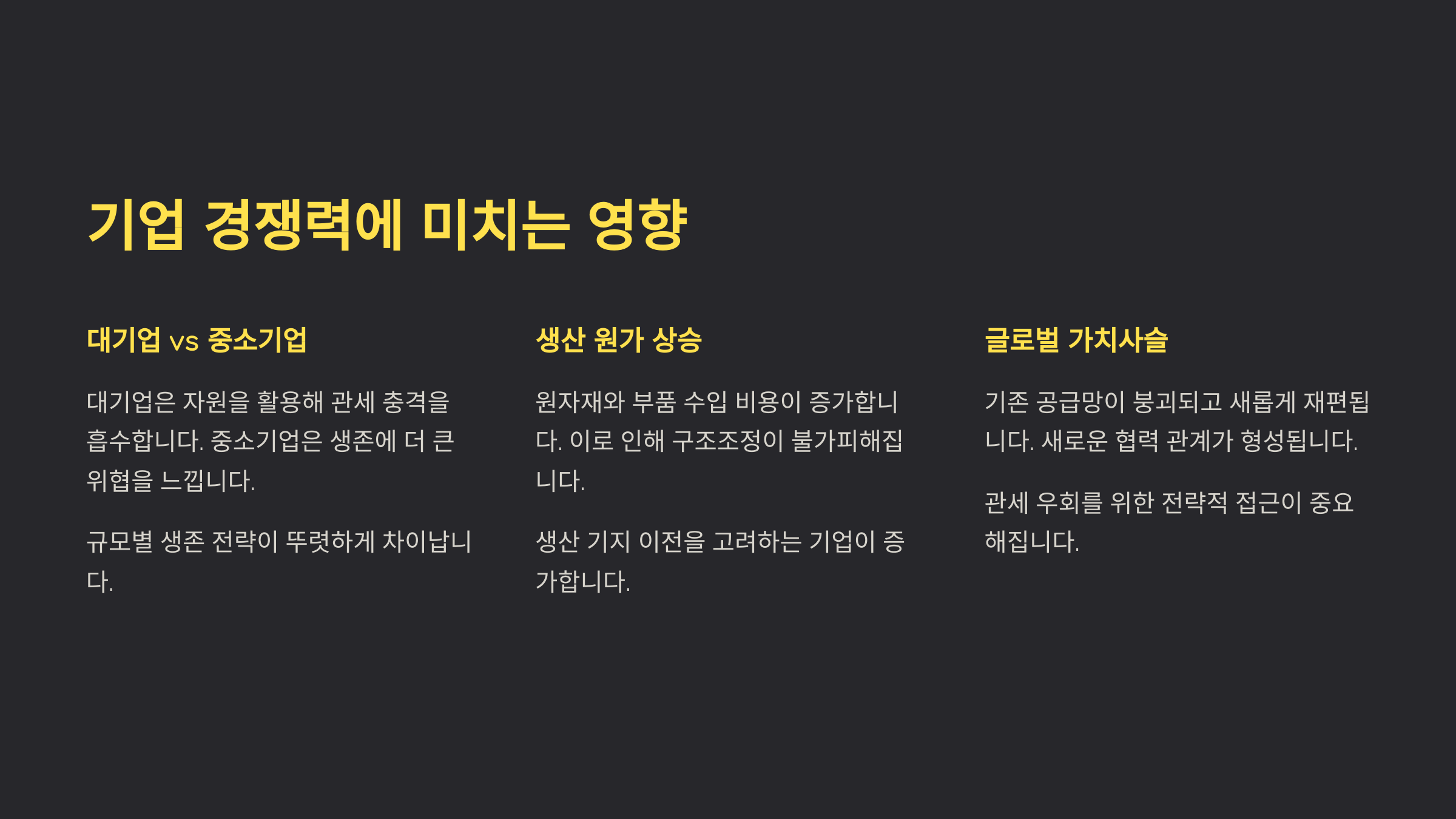 기업 경쟁력에 미치는 영향

대기업 vs 중소기업

대기업은 자원을 활용해 관세 충격을 흡수합니다. 중소기업은 생존에 더 큰 위협을 느낍니다.

규모별 생존 전략이 뚜렷하게 차이납니다.

생산 원가 상승

원자재와 부품 수입 비용이 증가합니다. 이로 인해 구조조정이 불가피해집니다.

생산 기지 이전을 고려하는 기업이 증가합니다.

글로벌 가치사슬

기존 공급망이 붕괴되고 새롭게 재편됩니다. 새로운 협력 관계가 형성됩니다.

관세 우회를 위한 전략적 접근이 중요해집니다.